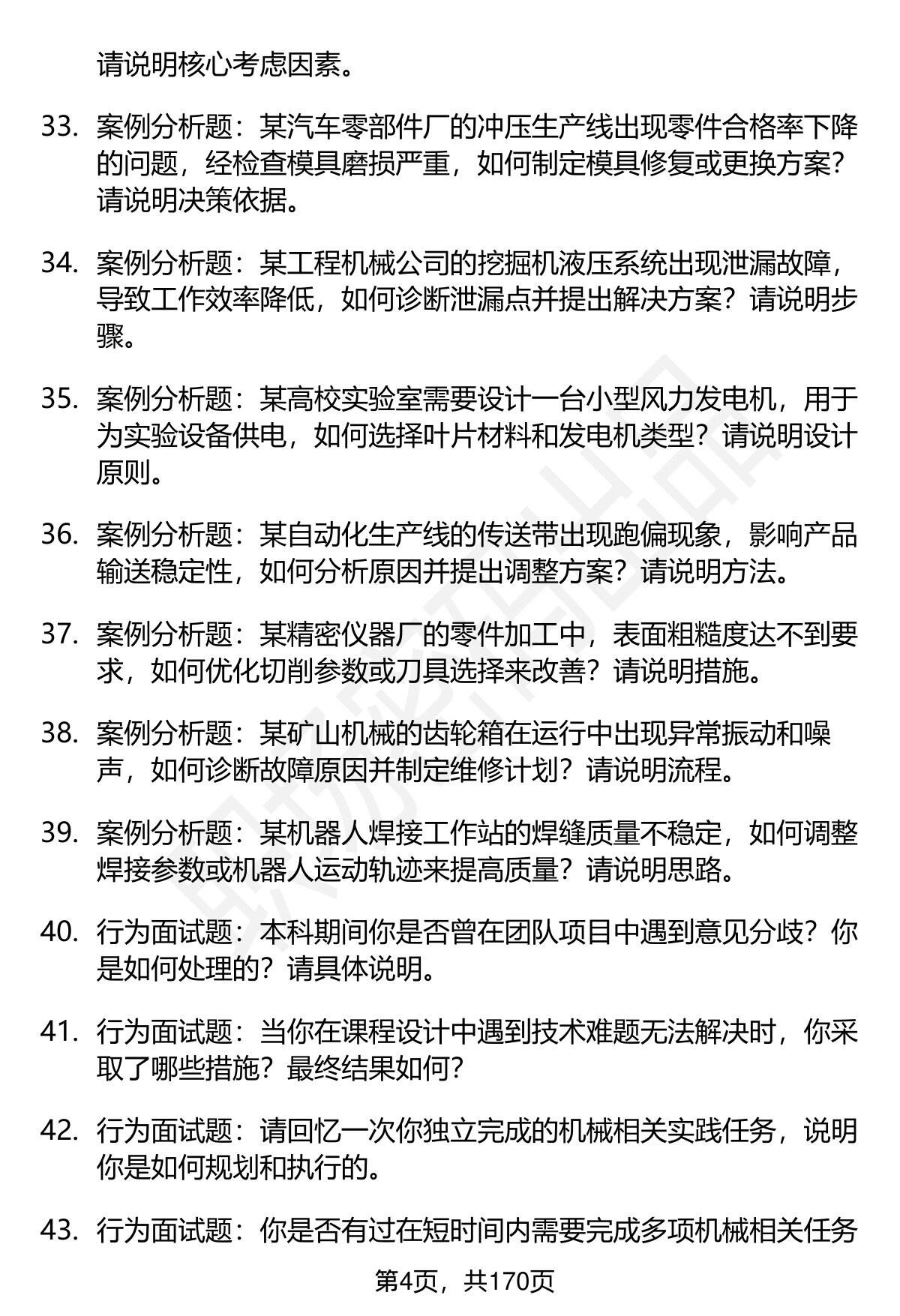 请说明核心考虑因素。

33. 案例分析题：某汽车零部件厂的冲压生产线出现零件合格率下降的问题，经检查模具磨损严重，如何制定模具修复或更换方案？请说明决策依据。

34. 案例分析题：某工程机械公司的挖掘机液压系统出现泄漏故障，导致工作效率降低，如何诊断泄漏点并提出解决方案？请说明步骤。

35. 案例分析题：某高校实验室需要设计一台小型风力发电机，用于为实验设备供电，如何选择叶片材料和发电机类型？请说明设计原则。

36. 案例分析题：某自动化生产线的传送带出现跑偏现象，影响产品输送稳定性，如何分析原因并提出调整方案？请说明方法。

37. 案例分析题：某精密仪器厂的零件加工中，表面粗糙度达不到要求，如何优化切削参数或刀具选择来改善？请说明措施。

38. 案例分析题：某矿山机械的齿轮箱在运行中出现异常振动和噪声，如何诊断故障原因并制定维修计划？请说明流程。

39. 案例分析题：某机器人焊接工作站的焊缝质量不稳定，如何调整焊接参数或机器人运动轨迹来提高质量？请说明思路。

40. 行为面试题：本科期间你是否曾在团队项目中遇到意见分歧？你是如何处理的？请具体说明。

41. 行为面试题：当你在课程设计中遇到技术难题无法解决时，你采取了哪些措施？最终结果如何？

42. 行为面试题：请回忆一次你独立完成的机械相关实践任务，说明你是如何规划和执行的。

43. 行为面试题：你是否有过在短时间内需要完成多项机械相关任务

第4页，共170页